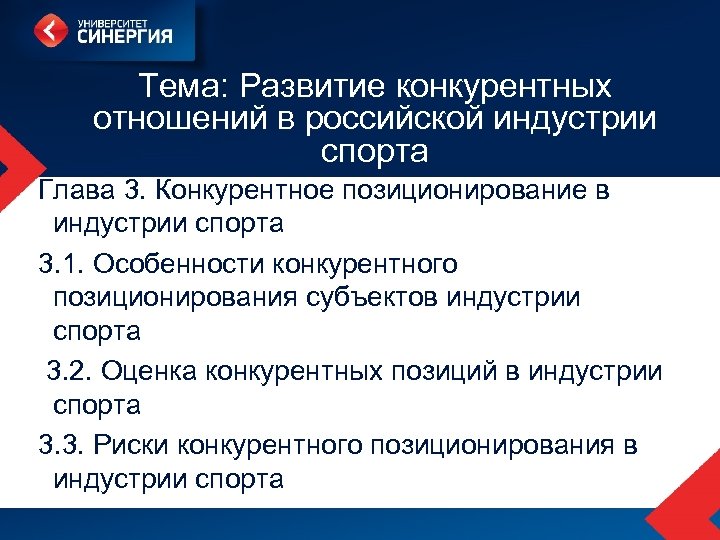 УНИВЕРСИТЕТ
СИНЕРГИЯ

Тема: Развитие конкурентных отношений в российской индустрии спорта

Глава 3. Конкурентное позиционирование в индустрии спорта

3.1. Особенности конкурентного позиционирования субъектов индустрии спорта

3.2. Оценка конкурентных позиций в индустрии спорта

3.3. Риски конкурентного позиционирования в индустрии спорта